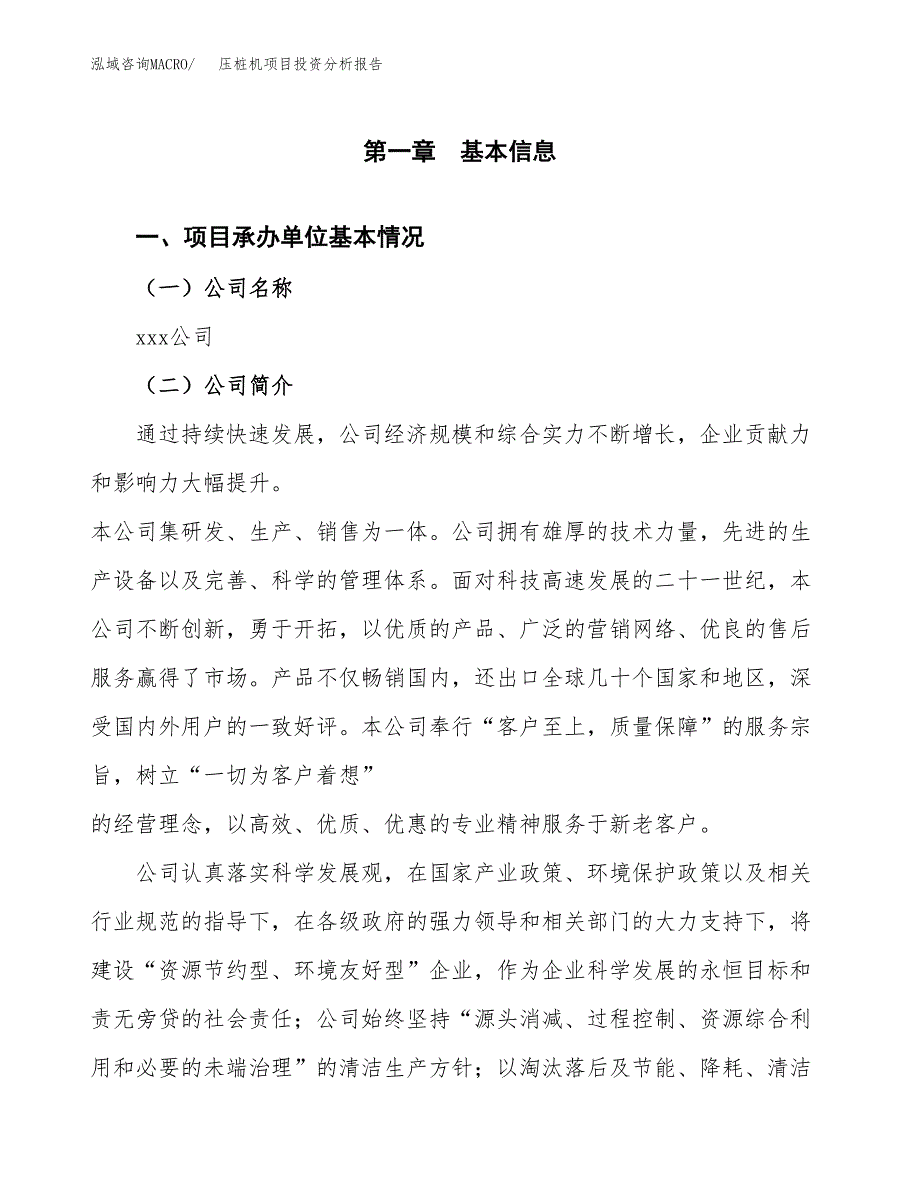 泓域咨询MACRO/　压桩机项目投资分析报告

第一章　基本信息

一、项目承办单位基本情况

（一）公司名称

xxx公司

（二）公司简介

通过持续快速发展，公司经济规模和综合实力不断增长，企业贡献力和影响力大幅提升。

本公司集研发、生产、销售为一体。公司拥有雄厚的技术力量，先进的生产设备以及完善、科学的管理体系。面对科技高速发展的二十一世纪，本公司不断创新，勇于开拓，以优质的产品、广泛的营销网络、优良的售后服务赢得了市场。产品不仅畅销国内，还出口全球几十个国家和地区，深受国内外用户的一致好评。本公司奉行“客户至上，质量保障”的服务宗旨，树立“一切为客户着想”

的经营理念，以高效、优质、优惠的专业精神服务于新老客户。

公司认真落实科学发展观，在国家产业政策、环境保护政策以及相关行业规范的指导下，在各级政府的强力领导和相关部门的大力支持下，将建设“资源节约型、环境友好型”企业，作为企业科学发展的永恒目标和责无旁贷的社会责任；公司始终坚持“源头消减、过程控制、资源综合利用和必要的未端治理”的清洁生产方针；以淘汰落后及节能、降耗、清洁